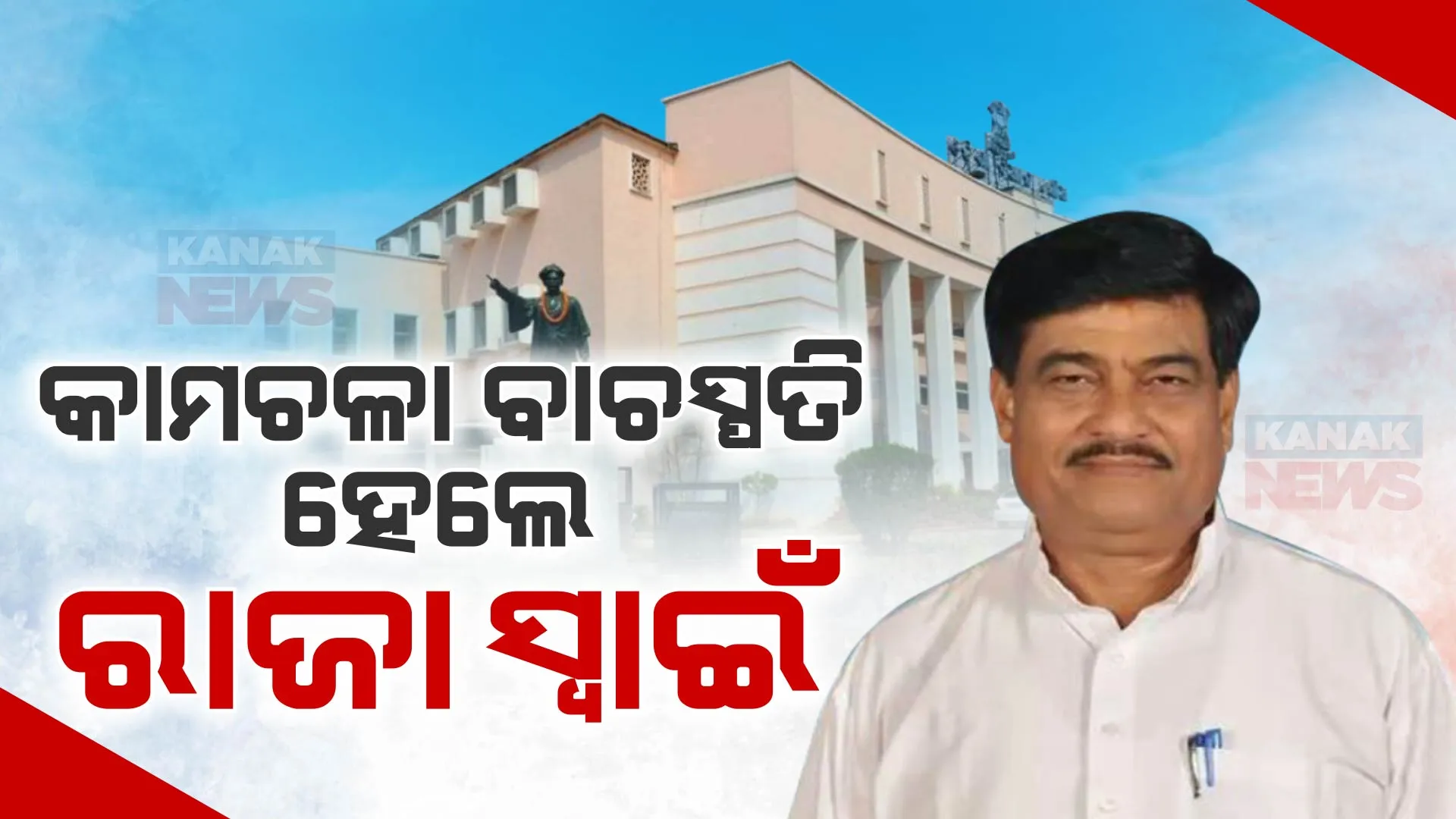 KANAK NEWS

କାମଚଳା ବାଚସ୍ପତି ହେଲେ
ରାଜା ସ୍ୱାଇଁ

KANAK NEWS